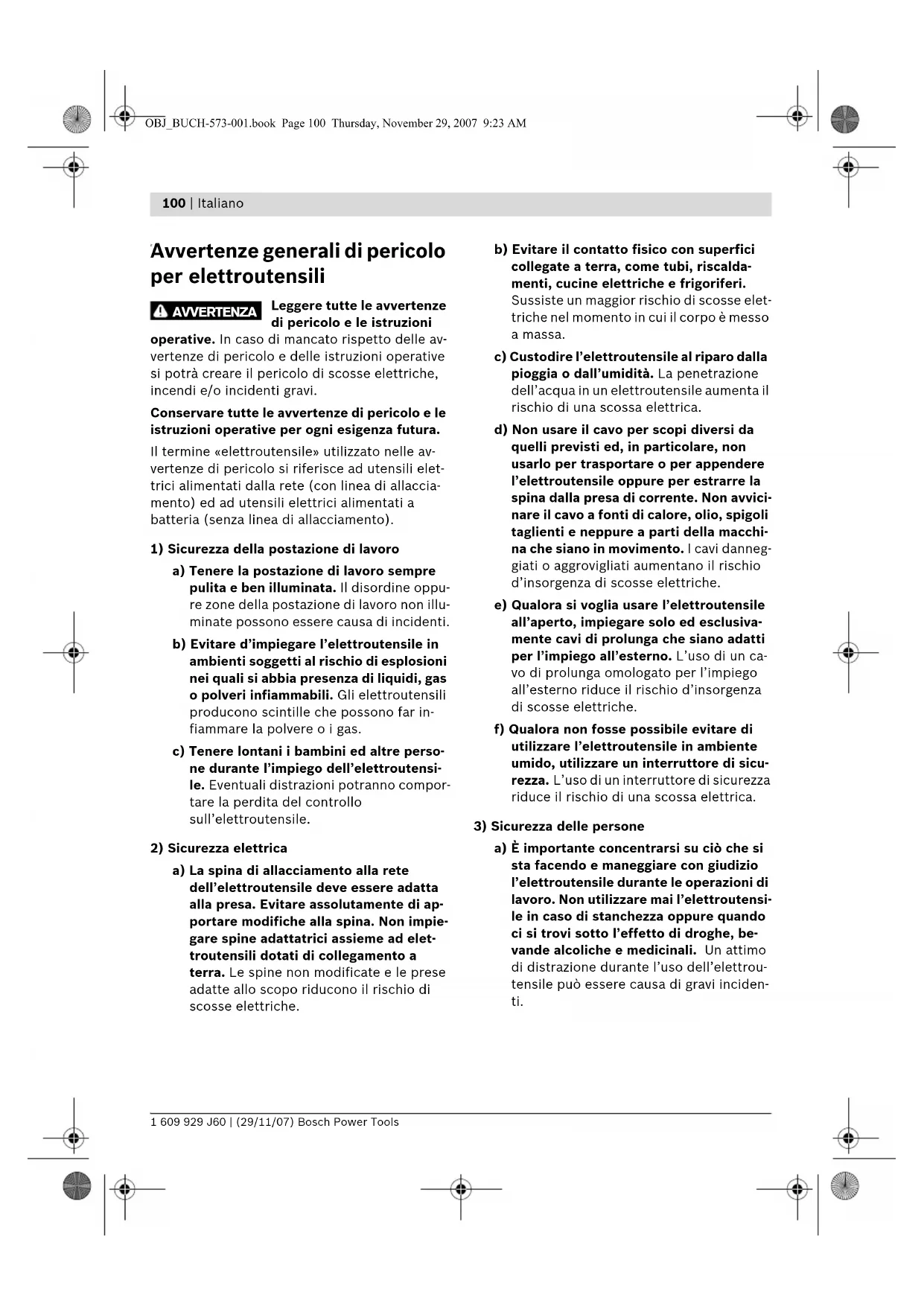 OBJ_BUCH-573-001.book Page 100 Thursday, November 29, 2007 9:23 AM

100 | Italiano

Avvertenze generali di pericolo per elettroutensili

AVVERTENZA Leggere tutte le avvertenze di pericolo e le istruzioni operative. In caso di mancato rispetto delle avvertenze di pericolo e delle istruzioni operative si potrà creare il pericolo di scosse elettriche, incendi e/o incidenti gravi.

Conservare tutte le avvertenze di pericolo e le istruzioni operative per ogni esigenza futura.

Il termine «elettroutensile» utilizzato nelle avvertenze di pericolo si riferisce ad utensili elettrici alimentati dalla rete (con linea di allacciamento) ed ad utensili elettrici alimentati a batteria (senza linea di allacciamento).

1) Sicurezza della postazione di lavoro

a) Tenere la postazione di lavoro sempre pulita e ben illuminata. Il disordine oppure zone della postazione di lavoro non illuminate possono essere causa di incidenti.

b) Evitare d'impiegare l'elettroutensile in ambienti soggetti al rischio di esplosioni nei quali si abbia presenza di liquidi, gas o polveri infiammabili. Gli elettroutensili producono scintille che possono far infiammare la polvere o i gas.

c) Tenere lontani i bambini ed altre persone durante l'impiego dell'elettroutensile. Eventuali distrazioni potranno comportare la perdita del controllo sull'elettroutensile.

2) Sicurezza elettrica

a) La spina di allacciamento alla rete dell'elettroutensile deve essere adatta alla presa. Evitare assolutamente di apportare modifiche alla spina. Non impiegare spine adattatrici assieme ad elettroutensili dotati di collegamento a terra. Le spine non modificate e le prese adatte allo scopo riducono il rischio di scosse elettriche.

b) Evitare il contatto fisico con superfici collegate a terra, come tubi, riscaldamenti, cucine elettriche e frigoriferi. Sussiste un maggior rischio di scosse elettriche nel momento in cui il corpo è messo a massa.

c) Custodire l'elettroutensile al riparo dalla pioggia o dall'umidità. La penetrazione dell'acqua in un elettroutensile aumenta il rischio di una scossa elettrica.

d) Non usare il cavo per scopi diversi da quelli previsti ed, in particolare, non usarlo per trasportare o per appendere l'elettroutensile oppure per estrarre la spina dalla presa di corrente. Non avvicinare il cavo a fonti di calore, olio, spigoli taglienti e neppure a parti della macchina che siano in movimento. I cavi danneggiati o aggrovigliati aumentano il rischio d'insorgenza di scosse elettriche.

e) Qualora si voglia usare l'elettroutensile all'aperto, impiegare solo ed esclusivamente cavi di prolunga che siano adatti per l'impiego all'esterno. L'uso di un cavo di prolunga omologato per l'impiego all'esterno riduce il rischio d'insorgenza di scosse elettriche.

f) Qualora non fosse possibile evitare di utilizzare l'elettroutensile in ambiente umido, utilizzare un interruttore di sicurezza. L'uso di un interruttore di sicurezza riduce il rischio di una scossa elettrica.

3) Sicurezza delle persone

a) È importante concentrarsi su ciò che si sta facendo e maneggiare con giudizio l'elettroutensile durante le operazioni di lavoro. Non utilizzare mai l'elettroutensile in caso di stanchezza oppure quando ci si trovi sotto l'effetto di droghe, bevande alcoliche e medicinali. Un attimo di distrazione durante l'uso dell'elettroutensile può essere causa di gravi incidenti.

1 609 929 J60 | (29/11/07) Bosch Power Tools